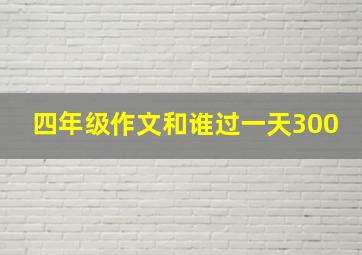 四年级作文和谁过一天300